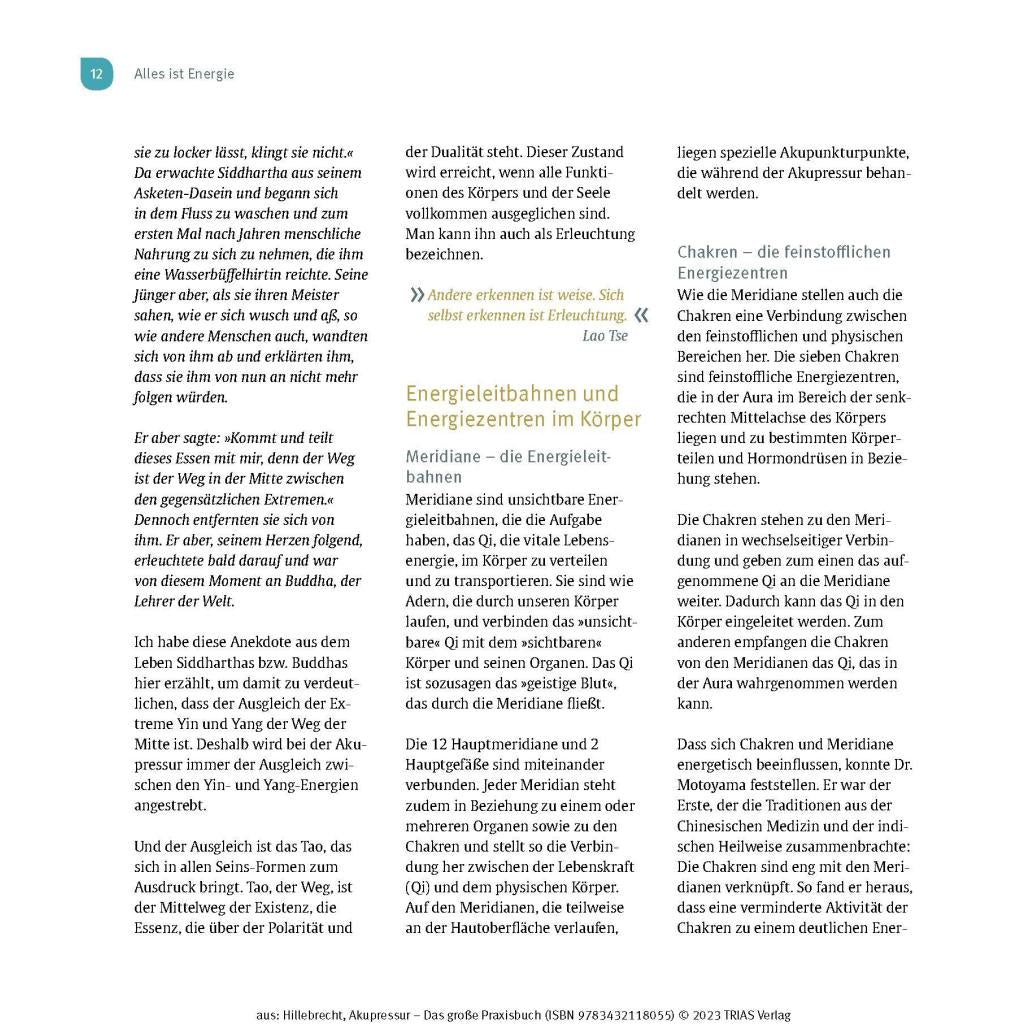 12 Alles ist Energie

sie zu locker lässt, klingt sie nicht.« Da erwachte Siddhartha aus seinem Asketen-Dasein und begann sich in dem Fluss zu waschen und zum ersten Mal nach Jahren menschliche Nahrung zu sich zu nehmen, die ihm eine Wasserbüffelhirtin reichte. Seine Jünger aber, als sie ihren Meister sahen, wie er sich wusch und aß, so wie andere Menschen auch, wandten sich von ihm ab und erklärten ihm, dass sie ihm von nun an nicht mehr folgen würden.

Er aber sagte: »Kommt und teilt dieses Essen mit mir, denn der Weg ist der Weg in der Mitte zwischen den gegensätzlichen Extremen.« Dennoch entfernten sie sich von ihm. Er aber, seinem Herzen folgend, erleuchtete bald darauf und war von diesem Moment an Buddha, der Lehrer der Welt.

Ich habe diese Anekdote aus dem Leben Siddharthas bzw. Buddhas hier erzählt, um damit zu verdeutlichen, dass der Ausgleich der Extreme Yin und Yang der Weg der Mitte ist. Deshalb wird bei der Akupressur immer der Ausgleich zwischen den Yin- und Yang-Energien angestrebt.

Und der Ausgleich ist das Tao, das sich in allen Seins-Formen zum Ausdruck bringt. Tao, der Weg, ist der Mittelweg der Existenz, die Essenz, die über der Polarität und der Dualität steht. Dieser Zustand wird erreicht, wenn alle Funktionen des Körpers und der Seele vollkommen ausgeglichen sind. Man kann ihn auch als Erleuchtung bezeichnen.

» Andere erkennen ist weise. Sich selbst erkennen ist Erleuchtung. «
Lao Tse

Energieleitbahnen und Energiezentren im Körper

Meridiane – die Energieleitbahnen
Meridiane sind unsichtbare Energieleitbahnen, die die Aufgabe haben, das Qi, die vitale Lebensenergie, im Körper zu verteilen und zu transportieren. Sie sind wie Adern, die durch unseren Körper laufen, und verbinden das »unsichtbare« Qi mit dem »sichtbaren« Körper und seinen Organen. Das Qi ist sozusagen das »geistige Blut«, das durch die Meridiane fließt.

Die 12 Hauptmeridiane und 2 Hauptgefäße sind miteinander verbunden. Jeder Meridian steht zudem in Beziehung zu einem oder mehreren Organen sowie zu den Chakren und stellt so die Verbindung her zwischen der Lebenskraft (Qi) und dem physischen Körper. Auf den Meridianen, die teilweise an der Hautoberfläche verlaufen, liegen spezielle Akupunkturpunkte, die während der Akupressur behandelt werden.

Chakren – die feinstofflichen Energiezentren
Wie die Meridiane stellen auch die Chakren eine Verbindung zwischen den feinstofflichen und physischen Bereichen her. Die sieben Chakren sind feinstoffliche Energiezentren, die in der Aura im Bereich der senkrechten Mittelachse des Körpers liegen und zu bestimmten Körperteilen und Hormondrüsen in Beziehung stehen.

Die Chakren stehen zu den Meridianen in wechselseitiger Verbindung und geben zum einen das aufgenommene Qi an die Meridiane weiter. Dadurch kann das Qi in den Körper eingeleitet werden. Zum anderen empfangen die Chakren von den Meridianen das Qi, das in der Aura wahrgenommen werden kann.

Dass sich Chakren und Meridiane energetisch beeinflussen, konnte Dr. Motoyama feststellen. Er war der Erste, der die Traditionen aus der Chinesischen Medizin und der indischen Heilweise zusammenbrachte: Die Chakren sind eng mit den Meridianen verknüpft. So fand er heraus, dass eine verminderte Aktivität der Chakren zu einem deutlichen Ener-

aus: Hillebrecht, Akupressur – Das große Praxisbuch (ISBN 9783432118055) © 2023 TRIAS Verlag